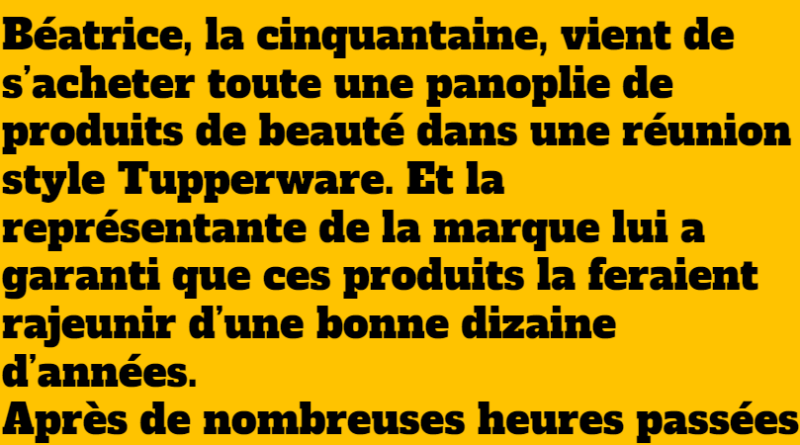 Béatrice, la cinquantaine, vient de s’acheter toute une panoplie de produits de beauté dans une réunion style Tupperware. Et la représentante de la marque lui a garanti que ces produits la feraient rajeunir d’une bonne dizaine d’années.
Après de nombreuses heures passées